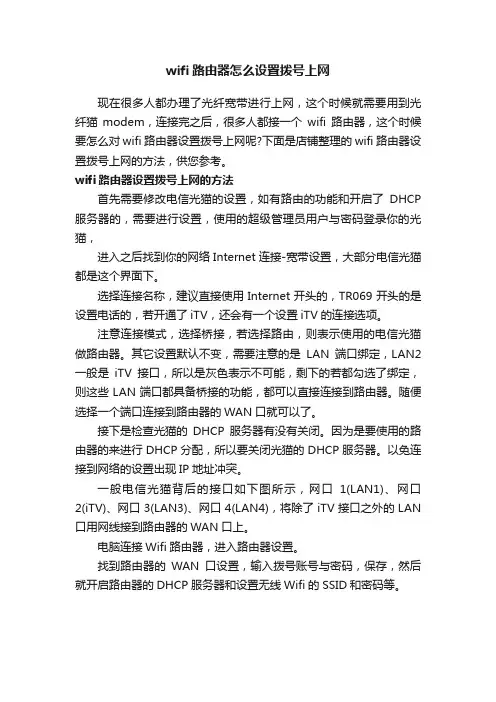 wifi 路由器怎么设置拨号上网

现在很多人都办理了光纤宽带进行上网，这个时候就需要用到光纤猫 modem，连接完之后，很多人都接一个 wifi 路由器，这个时候要怎么对 wifi 路由器设置拨号上网呢?下面是店铺整理的 wifi 路由器设置拨号上网的方法，供您参考。

wifi 路由器设置拨号上网的方法

首先需要修改电信光猫的设置，如有路由的功能和开启了 DHCP 服务器的，需要进行设置，使用的超级管理员用户与密码登录你的光猫，

进入之后找到你的网络 Internet 连接-宽带设置，大部分电信光猫都是这个界面下。

选择连接名称，建议直接使用 Internet 开头的，TR069 开头的是设置电话的，若开通了 iTV，还会有一个设置 iTV 的连接选项。

注意连接模式，选择桥接，若选择路由，则表示使用的电信光猫做路由器。其它设置默认不变，需要注意的是 LAN 端口绑定，LAN2 一般是 iTV 接口，所以是灰色表示不可能，剩下的若都勾选了绑定，则这些 LAN 端口都具备桥接的功能，都可以直接连接到路由器。随便选择一个端口连接到路由器的 WAN 口就可以了。

接下是检查光猫的 DHCP 服务器有没有关闭。因为是要使用的路由器的来进行 DHCP 分配，所以要关闭光猫的 DHCP 服务器。以免连接到网络的设置出现 IP 地址冲突。

一般电信光猫背后的接口如下图所示，网口 1(LAN1)、网口 2(iTV)、网口 3(LAN3)、网口 4(LAN4)，将除了 iTV 接口之外的 LAN 口用网线接到路由器的 WAN 口上。

电脑连接 Wifi 路由器，进入路由器设置。

找到路由器的 WAN 口设置，输入拨号账号与密码，保存，然后就开启路由器的 DHCP 服务器和设置无线 Wifi 的 SSID 和密码等。